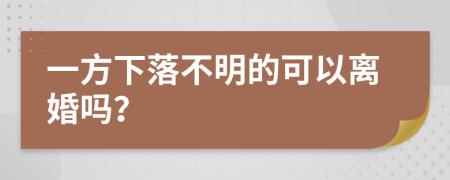 一方下落不明的可以离婚吗?